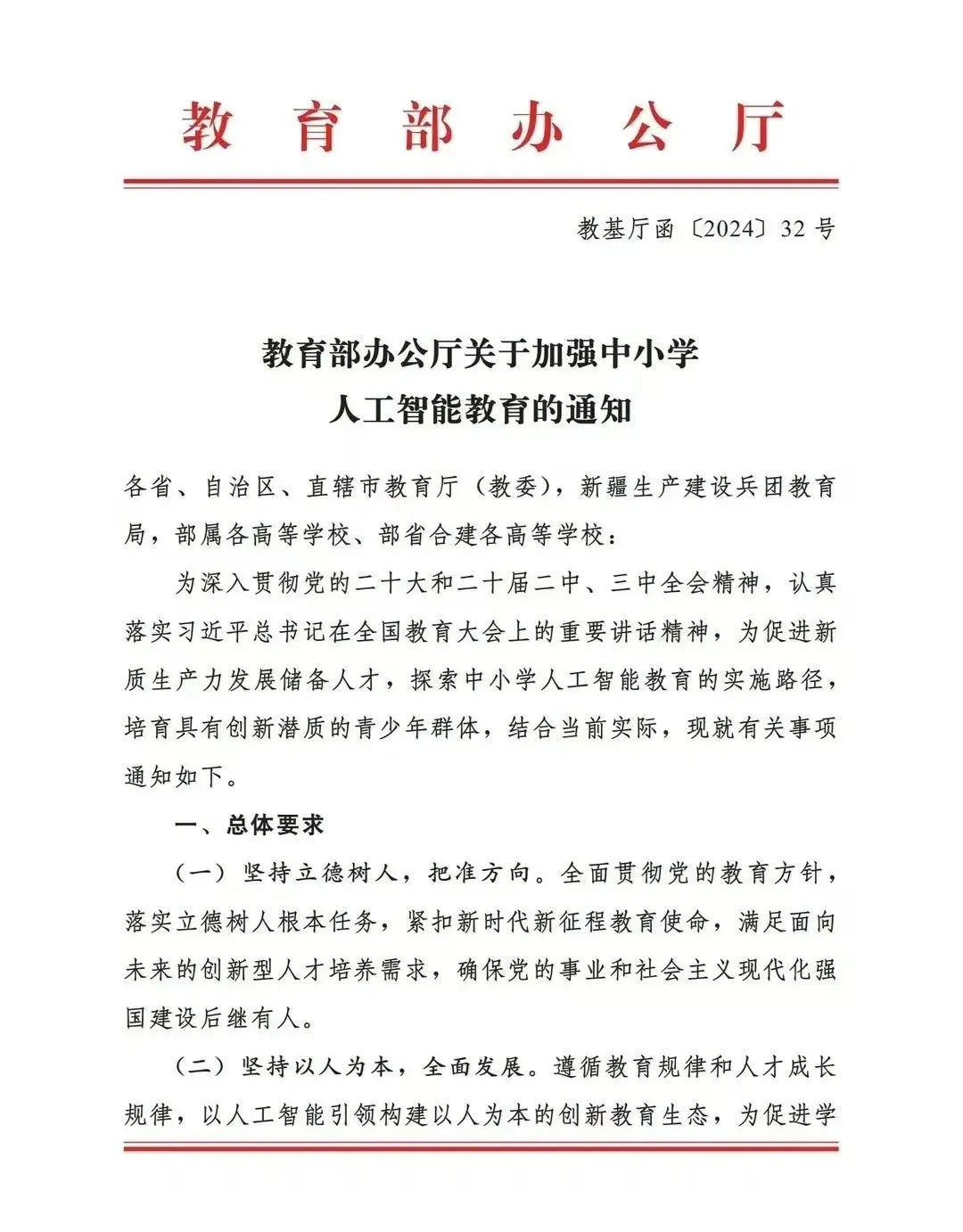 教育部办公厅

教基厅函〔2024〕32号

教育部办公厅关于加强中小学人工智能教育的通知

各省、自治区、直辖市教育厅（教委），新疆生产建设兵团教育局，部属各高等学校、部省合建各高等学校：

为深入贯彻党的二十大和二十届二中、三中全会精神，认真落实习近平总书记在全国教育大会上的重要讲话精神，为促进新质生产力发展储备人才，探索中小学人工智能教育的实施路径，培育具有创新潜质的青少年群体，结合当前实际，现就有关事项通知如下。

一、总体要求

（一）坚持立德树人，把准方向。全面贯彻党的教育方针，落实立德树人根本任务，紧扣新时代新征程教育使命，满足面向未来的创新型人才培养需求，确保党的事业和社会主义现代化强国建设后继有人。

（二）坚持以人为本，全面发展。遵循教育规律和人才成长规律，以人工智能引领构建以人为本的创新教育生态，为促进学